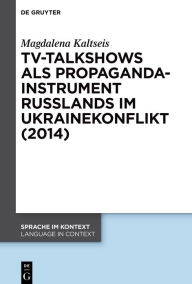 DE GRUYTER

Magdalena Kaltseis

TV-TALKSHOWS ALS PROPAGANDA-INSTRUMENT RUSSLANDS IM UKRAINEKONFLIKT (2014)

SPRACHE IM KONTEXT
LANGUAGE IN CONTEXT

DE G